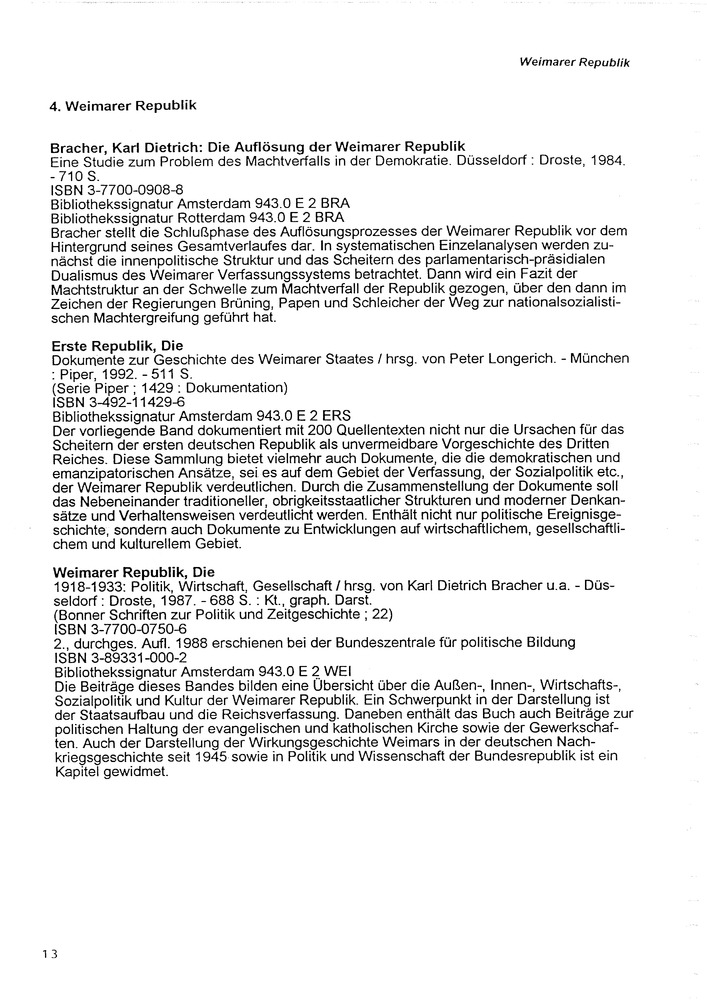 Weimarer Republik

4. Weimarer Republik

Bracher, Karl Dietrich: Die Auflösung der Weimarer Republik
Eine Studie zum Problem des Machtverfalls in der Demokratie. Düsseldorf : Droste, 1984. - 710 S.
ISBN 3-7700-0908-8
Bibliothekssignatur Amsterdam 943.0 E 2 BRA
Bibliothekssignatur Rotterdam 943.0 E 2 BRA
Bracher stellt die Schlußphase des Auflösungsprozesses der Weimarer Republik vor dem Hintergrund seines Gesamtverlaufes dar. In systematischen Einzelanalysen werden zunächst die innenpolitische Struktur und das Scheitern des parlamentarisch-präsidialen Dualismus des Weimarer Verfassungssystems betrachtet. Dann wird ein Fazit der Machtstruktur an der Schwelle zum Machtverfall der Republik gezogen, über den dann im Zeichen der Regierungen Brüning, Papen und Schleicher der Weg zur nationalsozialistischen Machtergreifung geführt hat.

Erste Republik, Die
Dokumente zur Geschichte des Weimarer Staates / hrsg. von Peter Longerich. - München : Piper, 1992. - 511 S.
(Serie Piper ; 1429 : Dokumentation)
ISBN 3-492-11429-6
Bibliothekssignatur Amsterdam 943.0 E 2 ERS
Der vorliegende Band dokumentiert mit 200 Quellentexten nicht nur die Ursachen für das Scheitern der ersten deutschen Republik als unvermeidbare Vorgeschichte des Dritten Reiches. Diese Sammlung bietet vielmehr auch Dokumente, die die demokratischen und emanzipatorischen Ansätze, sei es auf dem Gebiet der Verfassung, der Sozialpolitik etc., der Weimarer Republik verdeutlichen. Durch die Zusammenstellung der Dokumente soll das Nebeneinander traditioneller, obrigkeitsstaatlicher Strukturen und moderner Denkansätze und Verhaltensweisen verdeutlicht werden. Enthält nicht nur politische Ereignisgeschichte, sondern auch Dokumente zu Entwicklungen auf wirtschaftlichem, gesellschaftlichem und kulturellem Gebiet.

Weimarer Republik, Die
1918-1933: Politik, Wirtschaft, Gesellschaft / hrsg. von Karl Dietrich Bracher u.a. - Düsseldorf : Droste, 1987. - 688 S. : Kt., graph. Darst.
(Bonner Schriften zur Politik und Zeitgeschichte ; 22)
ISBN 3-7700-0750-6
2., durchges. Aufl. 1988 erschienen bei der Bundeszentrale für politische Bildung
ISBN 3-89331-000-2
Bibliothekssignatur Amsterdam 943.0 E 2 WEI
Die Beiträge dieses Bandes bilden eine Übersicht über die Außen-, Innen-, Wirtschafts-, Sozialpolitik und Kultur der Weimarer Republik. Ein Schwerpunkt in der Darstellung ist der Staatsaufbau und die Reichsverfassung. Daneben enthält das Buch auch Beiträge zur politischen Haltung der evangelischen und katholischen Kirche sowie der Gewerkschaften. Auch der Darstellung der Wirkungsgeschichte Weimars in der deutschen Nachkriegsgeschichte seit 1945 sowie in Politik und Wissenschaft der Bundesrepublik ist ein Kapitel gewidmet.

13